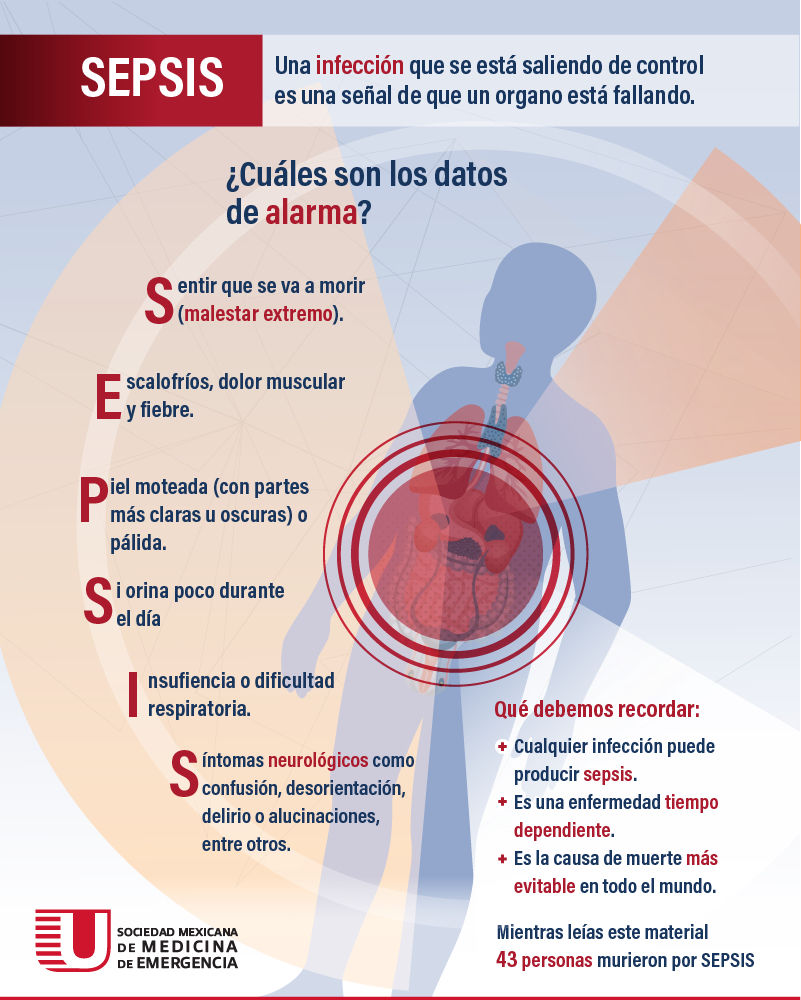 SEPSIS

Una infección que se está saliendo de control es una señal de que un organo está fallando.

¿Cuáles son los datos de alarma?

Sentir que se va a morir (malestar extremo).

Escalofríos, dolor muscular y fiebre.

Piel moteada (con partes más claras u oscuras) o pálida.

Si orina poco durante el día

Insufiencia o dificultad respiratoria.

Síntomas neurológicos como confusión, desorientación, delirio o alucinaciones, entre otros.

Qué debemos recordar:

+ Cualquier infección puede producir sepsis.
+ Es una enfermedad tiempo dependiente.
+ Es la causa de muerte más evitable en todo el mundo.

Mientras leías este material 43 personas murieron por SEPSIS

SOCIEDAD MEXICANA DE MEDICINA DE EMERGENCIA